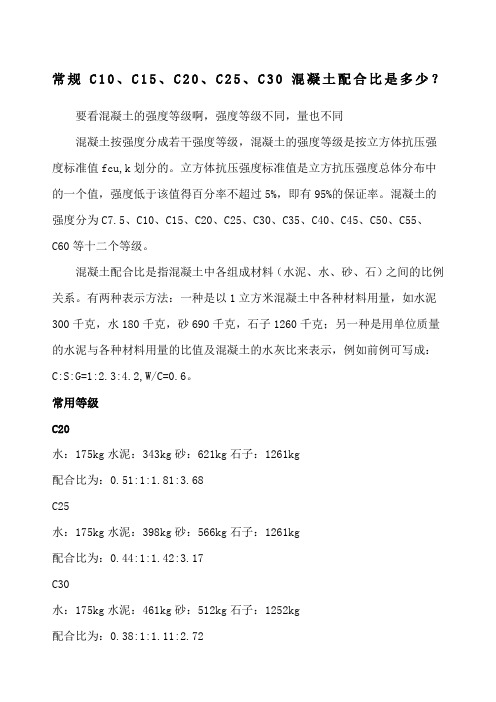 常规 C10、C15、C20、C25、C30 混凝土配合比是多少？

要看混凝土的强度等级啊，强度等级不同，量也不同

混凝土按强度分成若干强度等级，混凝土的强度等级是按立方体抗压强度标准值 fcu,k 划分的。立方体抗压强度标准值是立方抗压强度总体分布中的一个值，强度低于该值得百分率不超过 5%，即有 95%的保证率。混凝土的强度分为 C7.5、C10、C15、C20、C25、C30、C35、C40、C45、C50、C55、C60 等十二个等级。

混凝土配合比是指混凝土中各组成材料（水泥、水、砂、石）之间的比例关系。有两种表示方法：一种是以 1 立方米混凝土中各种材料用量，如水泥 300 千克，水 180 千克，砂 690 千克，石子 1260 千克；另一种是用单位质量的水泥与各种材料用量的比值及混凝土的水灰比来表示，例如前例可写成：C:S:G=1:2.3:4.2,W/C=0.6。

常用等级

C20

水：175kg 水泥：343kg 砂：621kg 石子：1261kg

配合比为：0.51:1:1.81:3.68

C25

水：175kg 水泥：398kg 砂：566kg 石子：1261kg

配合比为：0.44:1:1.42:3.17

C30

水：175kg 水泥：461kg 砂：512kg 石子：1252kg

配合比为：0.38:1:1.11:2.72